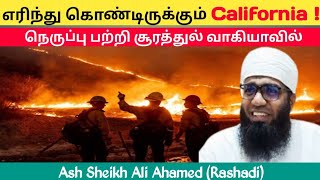 எரிந்து கொண்டிருக்கும் California !

நெருப்பு பற்றி சூரத்துல் வாகியாவில்

Ash Sheikh Ali Ahamed (Rashadi)